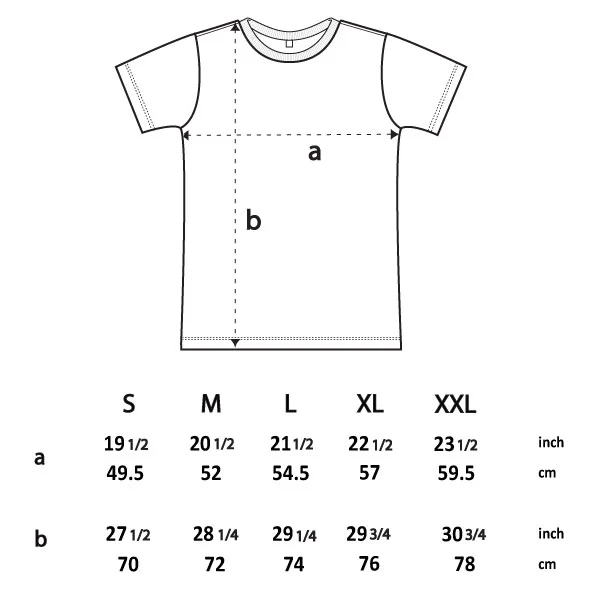 a

b

| | S | M | L | XL | XXL | |
|---|---|---|---|---|---|---|
| a | 19 1/2 | 20 1/2 | 21 1/2 | 22 1/2 | 23 1/2 | inch |
| | 49.5 | 52 | 54.5 | 57 | 59.5 | cm |
| b | 27 1/2 | 28 1/4 | 29 1/4 | 29 3/4 | 30 3/4 | inch |
| | 70 | 72 | 74 | 76 | 78 | cm |